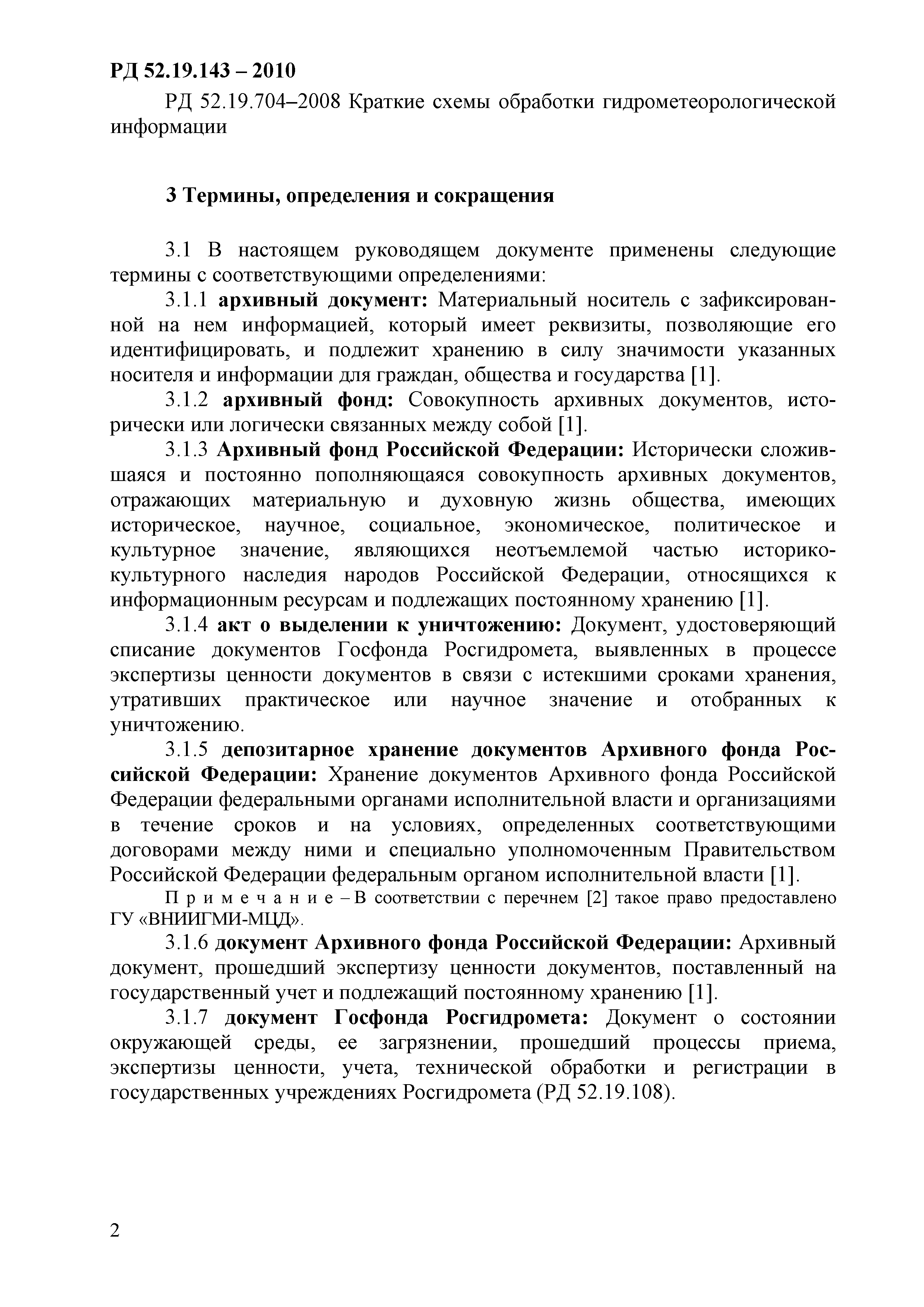 РД 52.19.143 – 2010

РД 52.19.704–2008 Краткие схемы обработки гидрометеорологической информации

3 Термины, определения и сокращения

3.1 В настоящем руководящем документе применены следующие термины с соответствующими определениями:

3.1.1 архивный документ: Материальный носитель с зафиксированной на нем информацией, который имеет реквизиты, позволяющие его идентифицировать, и подлежит хранению в силу значимости указанных носителя и информации для граждан, общества и государства [1].

3.1.2 архивный фонд: Совокупность архивных документов, исторически или логически связанных между собой [1].

3.1.3 Архивный фонд Российской Федерации: Исторически сложившаяся и постоянно пополняющаяся совокупность архивных документов, отражающих материальную и духовную жизнь общества, имеющих историческое, научное, социальное, экономическое, политическое и культурное значение, являющихся неотъемлемой частью историко-культурного наследия народов Российской Федерации, относящихся к информационным ресурсам и подлежащих постоянному хранению [1].

3.1.4 акт о выделении к уничтожению: Документ, удостоверяющий списание документов Госфонда Росгидромета, выявленных в процессе экспертизы ценности документов в связи с истекшими сроками хранения, утративших практическое или научное значение и отобранных к уничтожению.

3.1.5 депозитарное хранение документов Архивного фонда Российской Федерации: Хранение документов Архивного фонда Российской Федерации федеральными органами исполнительной власти и организациями в течение сроков и на условиях, определенных соответствующими договорами между ними и специально уполномоченным Правительством Российской Федерации федеральным органом исполнительной власти [1].

Примечание – В соответствии с перечнем [2] такое право предоставлено ГУ «ВНИИГМИ-МЦД».

3.1.6 документ Архивного фонда Российской Федерации: Архивный документ, прошедший экспертизу ценности документов, поставленный на государственный учет и подлежащий постоянному хранению [1].

3.1.7 документ Госфонда Росгидромета: Документ о состоянии окружающей среды, ее загрязнении, прошедший процессы приема, экспертизы ценности, учета, технической обработки и регистрации в государственных учреждениях Росгидромета (РД 52.19.108).

2